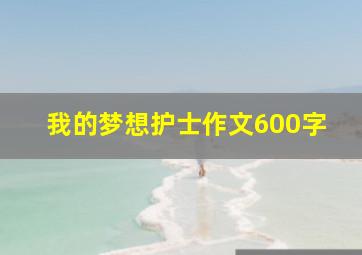 我的梦想护士作文600字